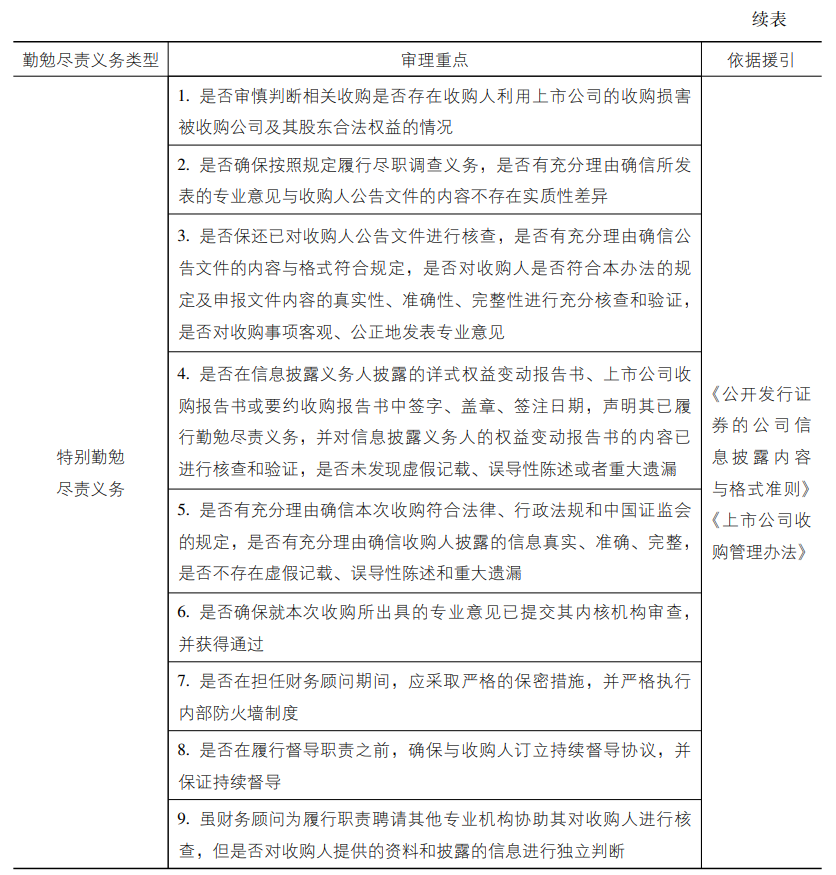 续表

| 勤勉尽责义务类型 | 审理重点 | 依据援引 |
|---|---|---|
| 特别勤勉尽责义务 | 1. 是否审慎判断相关收购是否存在收购人利用上市公司的收购损害被收购公司及其股东合法权益的情况 | 《公开发行证券的公司信息披露内容与格式准则》《上市公司收购管理办法》 |
| | 2. 是否确保按照规定履行尽职调查义务，是否有充分理由确信所发表的专业意见与收购人公告文件的内容不存在实质性差异 | |
| | 3. 是否保还已对收购人公告文件进行核查，是否有充分理由确信公告文件的内容与格式符合规定，是否对收购人是否符合本办法的规定及申报文件内容的真实性、准确性、完整性进行充分核查和验证，是否对收购事项客观、公正地发表专业意见 | |
| | 4. 是否在信息披露义务人披露的详式权益变动报告书、上市公司收购报告书或要约收购报告书中签字、盖章、签注日期，声明其已履行勤勉尽责义务，并对信息披露义务人的权益变动报告书的内容已进行核查和验证，是否未发现虚假记载、误导性陈述或者重大遗漏 | |
| | 5. 是否有充分理由确信本次收购符合法律、行政法规和中国证监会的规定，是否有充分理由确信收购人披露的信息真实、准确、完整，是否不存在虚假记载、误导性陈述和重大遗漏 | |
| | 6. 是否确保就本次收购所出具的专业意见已提交其内核机构审查，并获得通过 | |
| | 7. 是否在担任财务顾问期间，应采取严格的保密措施，并严格执行内部防火墙制度 | |
| | 8. 是否在履行督导职责之前，确保与收购人订立持续督导协议，并保证持续督导 | |
| | 9. 虽财务顾问为履行职责聘请其他专业机构协助其对收购人进行核查，但是否对收购人提供的资料和披露的信息进行独立判断 | |